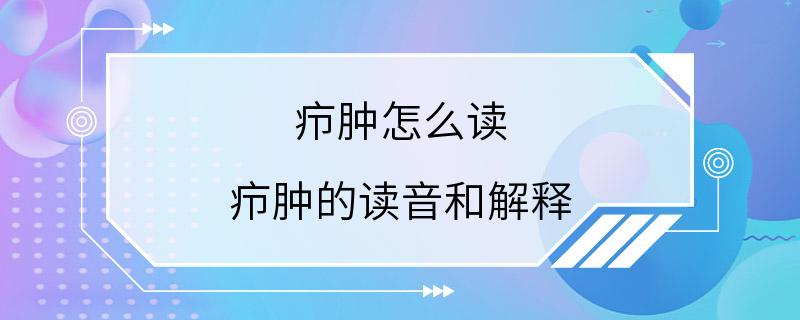 疖肿怎么读

疖肿的读音和解释